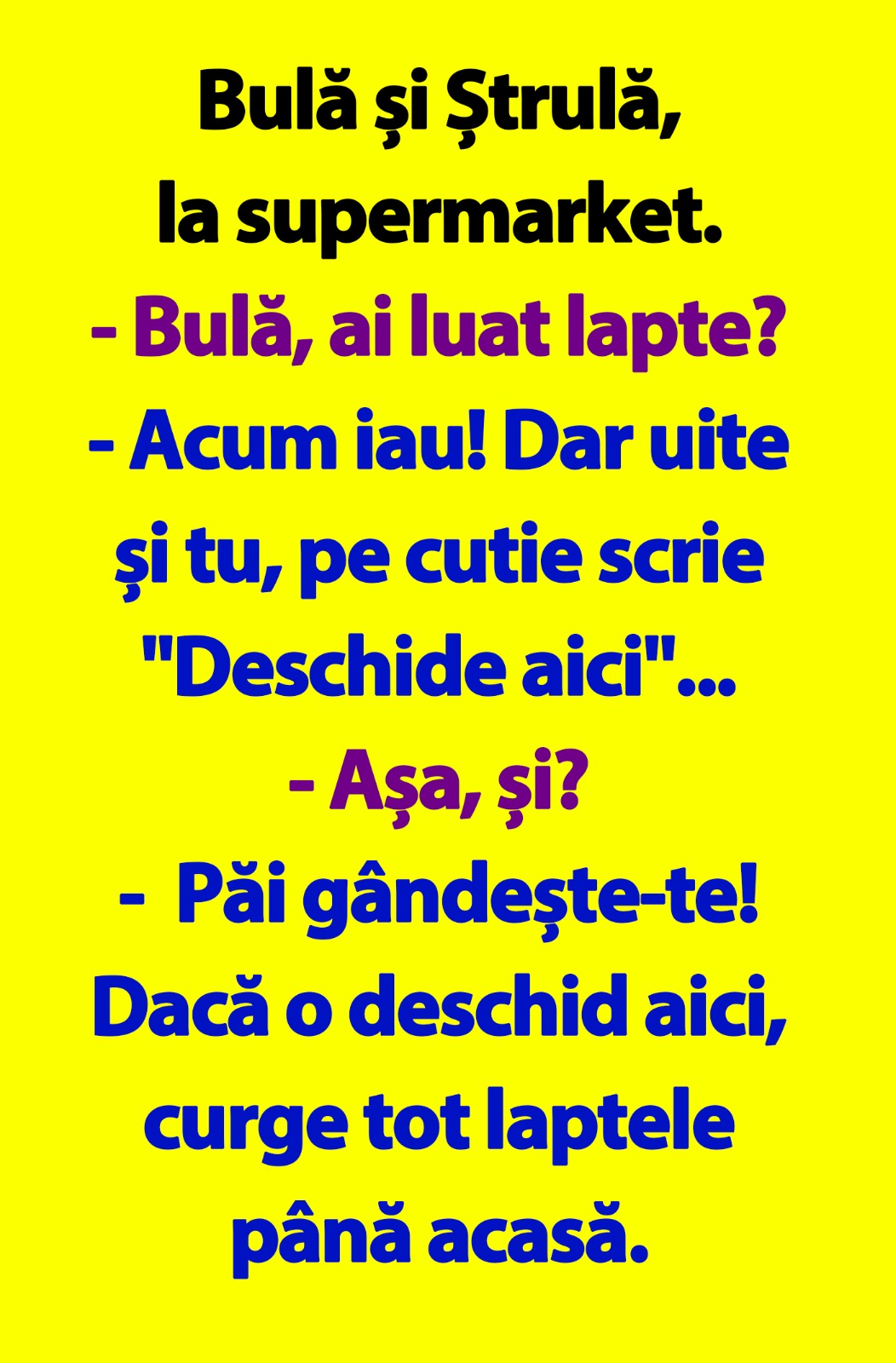 Bulă și Ștrulă, la supermarket.

- Bulă, ai luat lapte?

- Acum iau! Dar uite și tu, pe cutie scrie "Deschide aici"...

- Așa, și?

- Păi gândește-te! Dacă o deschid aici, curge tot laptele până acasă.